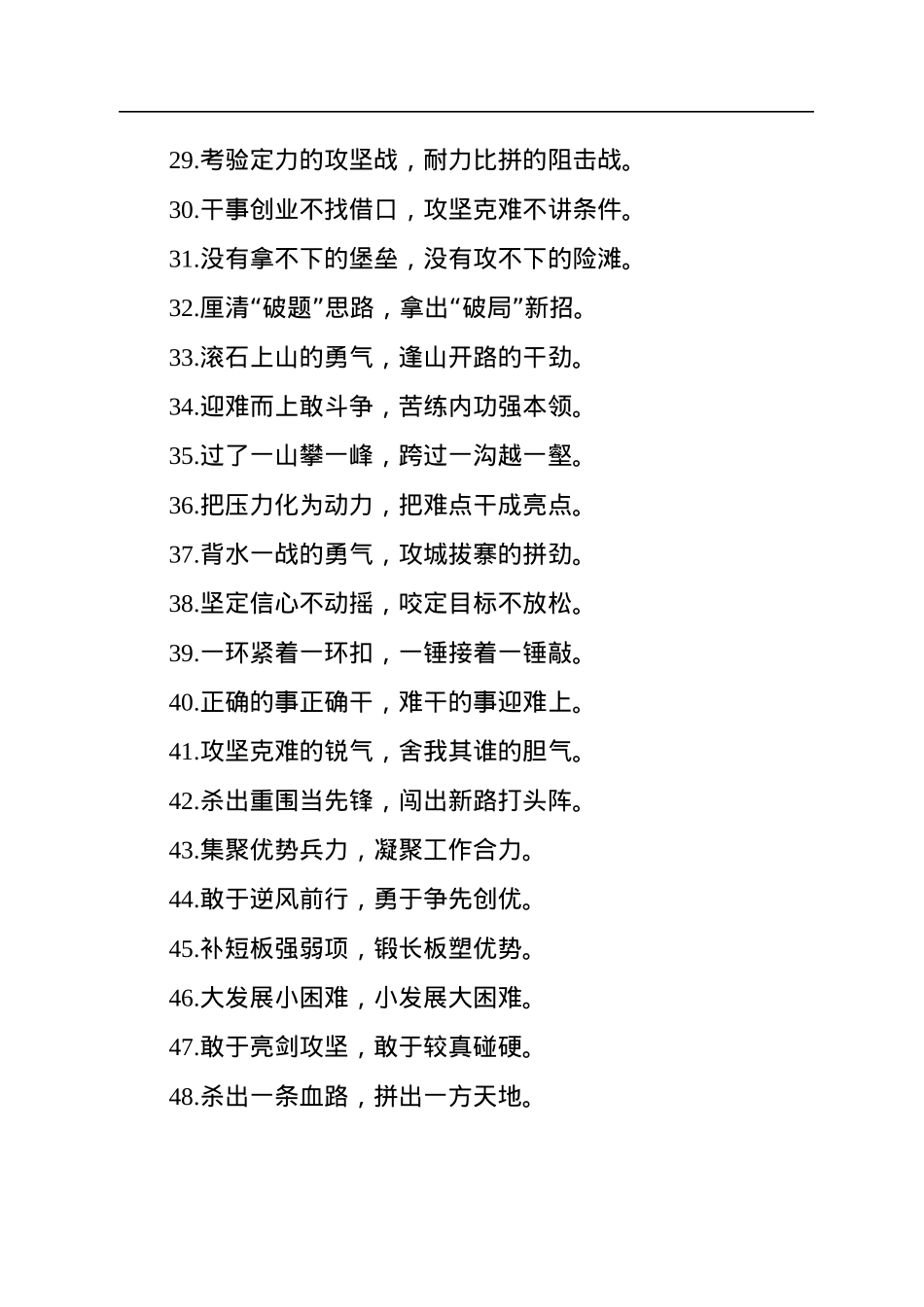 29.考验定力的攻坚战，耐力比拼的阻击战。

30.干事创业不找借口，攻坚克难不讲条件。

31.没有拿不下的堡垒，没有攻不下的险滩。

32.厘清“破题”思路，拿出“破局”新招。

33.滚石上山的勇气，逢山开路的干劲。

34.迎难而上敢斗争，苦练内功强本领。

35.过了一山攀一峰，跨过一沟越一壑。

36.把压力化为动力，把难点干成亮点。

37.背水一战的勇气，攻城拔寨的拼劲。

38.坚定信心不动摇，咬定目标不放松。

39.一环紧着一环扣，一锤接着一锤敲。

40.正确的事正确干，难干的事迎难上。

41.攻坚克难的锐气，舍我其谁的胆气。

42.杀出重围当先锋，闯出新路打头阵。

43.集聚优势兵力，凝聚工作合力。

44.敢于逆风前行，勇于争先创优。

45.补短板强弱项，锻长板塑优势。

46.大发展小困难，小发展大困难。

47.敢于亮剑攻坚，敢于较真碰硬。

48.杀出一条血路，拼出一方天地。